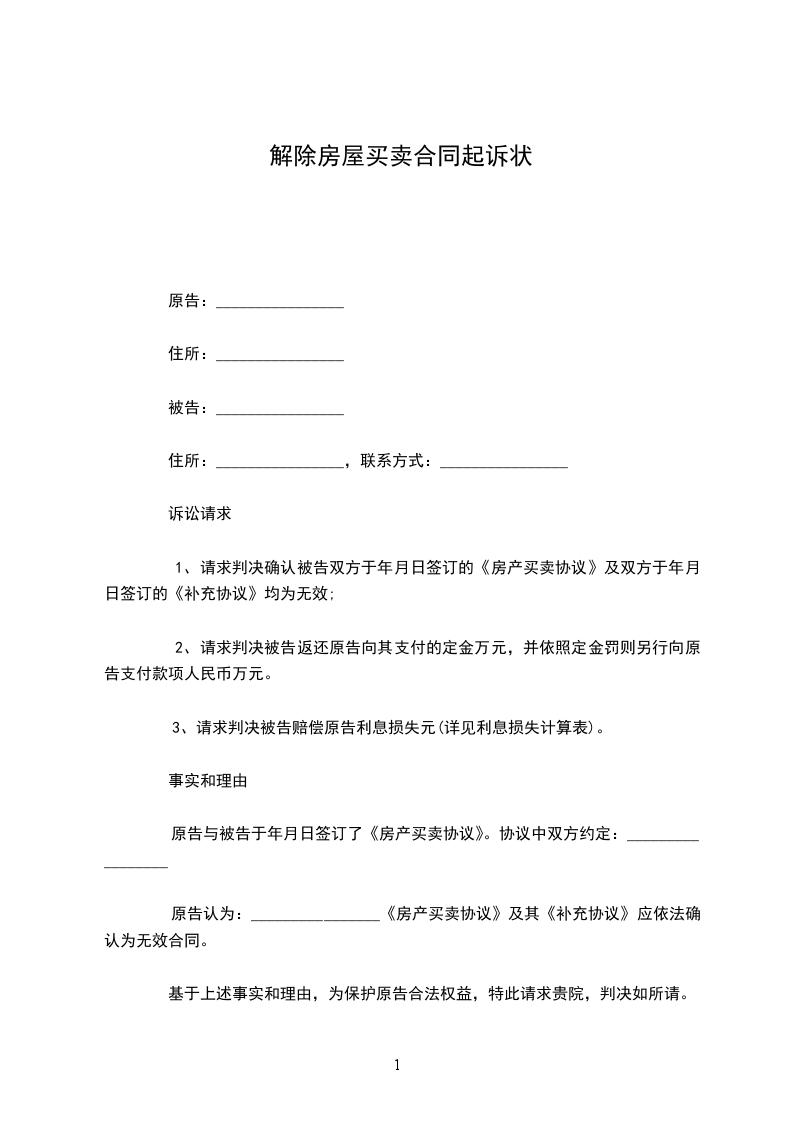 解除房屋买卖合同起诉状

原告：________________

住所：________________

被告：________________

住所：________________，联系方式：________________

诉讼请求

1、请求判决确认被告双方于年月日签订的《房产买卖协议》及双方于年月日签订的《补充协议》均为无效;

2、请求判决被告返还原告向其支付的定金万元，并依照定金罚则另行向原告支付款项人民币万元。

3、请求判决被告赔偿原告利息损失元(详见利息损失计算表)。

事实和理由

原告与被告于年月日签订了《房产买卖协议》。协议中双方约定：________________

原告认为：________________《房产买卖协议》及其《补充协议》应依法确认为无效合同。

基于上述事实和理由，为保护原告合法权益，特此请求贵院，判决如所请。

1